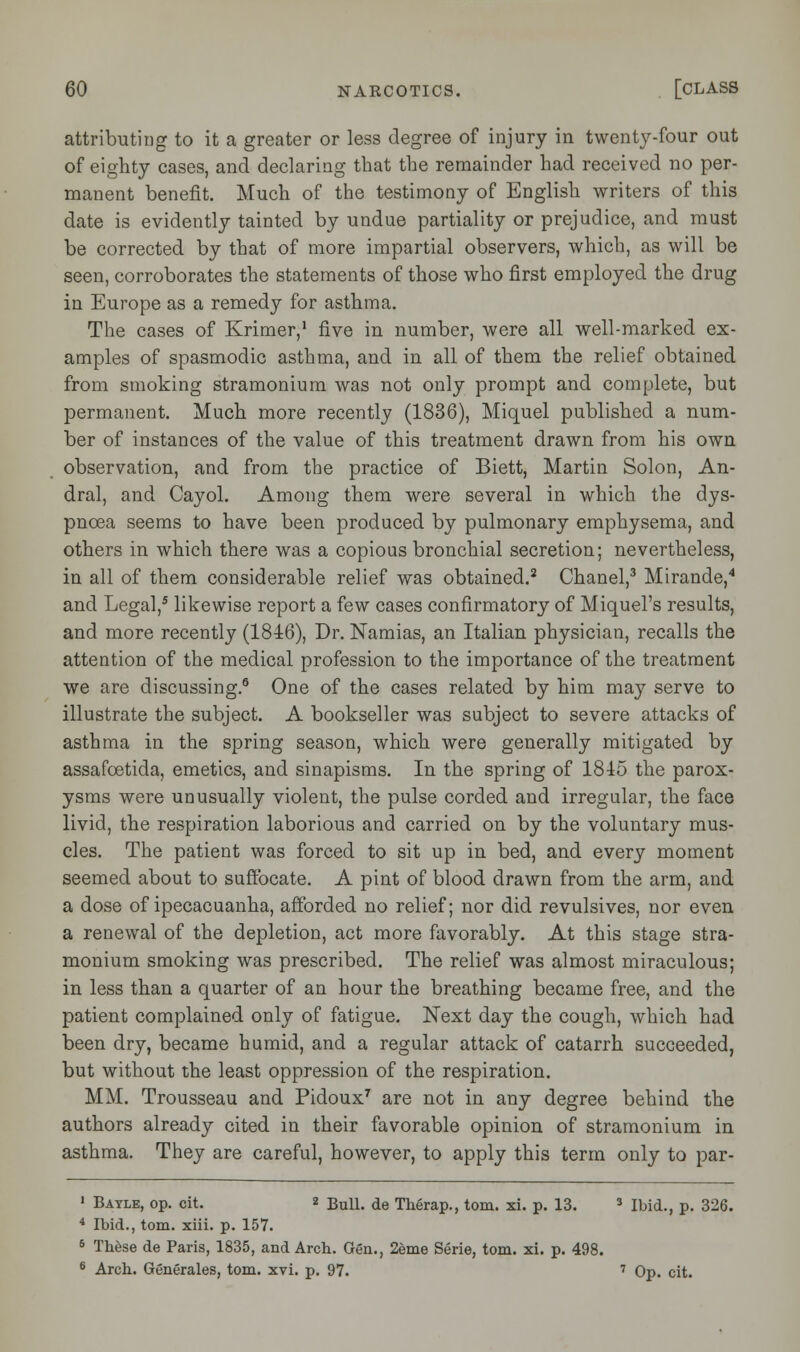 60 NARCOTICS. [CLASS

attributing to it a greater or less degree of injury in twenty-four out of eighty cases, and declaring that the remainder had received no permanent benefit. Much of the testimony of English writers of this date is evidently tainted by undue partiality or prejudice, and must be corrected by that of more impartial observers, which, as will be seen, corroborates the statements of those who first employed the drug in Europe as a remedy for asthma.

The cases of Krimer,$^1$ five in number, were all well-marked examples of spasmodic asthma, and in all of them the relief obtained from smoking stramonium was not only prompt and complete, but permanent. Much more recently (1836), Miquel published a number of instances of the value of this treatment drawn from his own observation, and from the practice of Biett, Martin Solon, Andral, and Cayol. Among them were several in which the dyspnœa seems to have been produced by pulmonary emphysema, and others in which there was a copious bronchial secretion; nevertheless, in all of them considerable relief was obtained.$^2$ Chanel,$^3$ Mirande,$^4$ and Legal,$^5$ likewise report a few cases confirmatory of Miquel's results, and more recently (1846), Dr. Namias, an Italian physician, recalls the attention of the medical profession to the importance of the treatment we are discussing.$^6$ One of the cases related by him may serve to illustrate the subject. A bookseller was subject to severe attacks of asthma in the spring season, which were generally mitigated by assafœtida, emetics, and sinapisms. In the spring of 1845 the paroxysms were unusually violent, the pulse corded and irregular, the face livid, the respiration laborious and carried on by the voluntary muscles. The patient was forced to sit up in bed, and every moment seemed about to suffocate. A pint of blood drawn from the arm, and a dose of ipecacuanha, afforded no relief; nor did revulsives, nor even a renewal of the depletion, act more favorably. At this stage stramonium smoking was prescribed. The relief was almost miraculous; in less than a quarter of an hour the breathing became free, and the patient complained only of fatigue. Next day the cough, which had been dry, became humid, and a regular attack of catarrh succeeded, but without the least oppression of the respiration.

MM. Trousseau and Pidoux$^7$ are not in any degree behind the authors already cited in their favorable opinion of stramonium in asthma. They are careful, however, to apply this term only to par-

$^1$ Bayle, op. cit. $^2$ Bull. de Thérap., tom. xi. p. 13. $^3$ Ibid., p. 326.
$^4$ Ibid., tom. xiii. p. 157.
$^5$ Thèse de Paris, 1835, and Arch. Gén., 2ème Série, tom. xi. p. 498.
$^6$ Arch. Générales, tom. xvi. p. 97. $^7$ Op. cit.